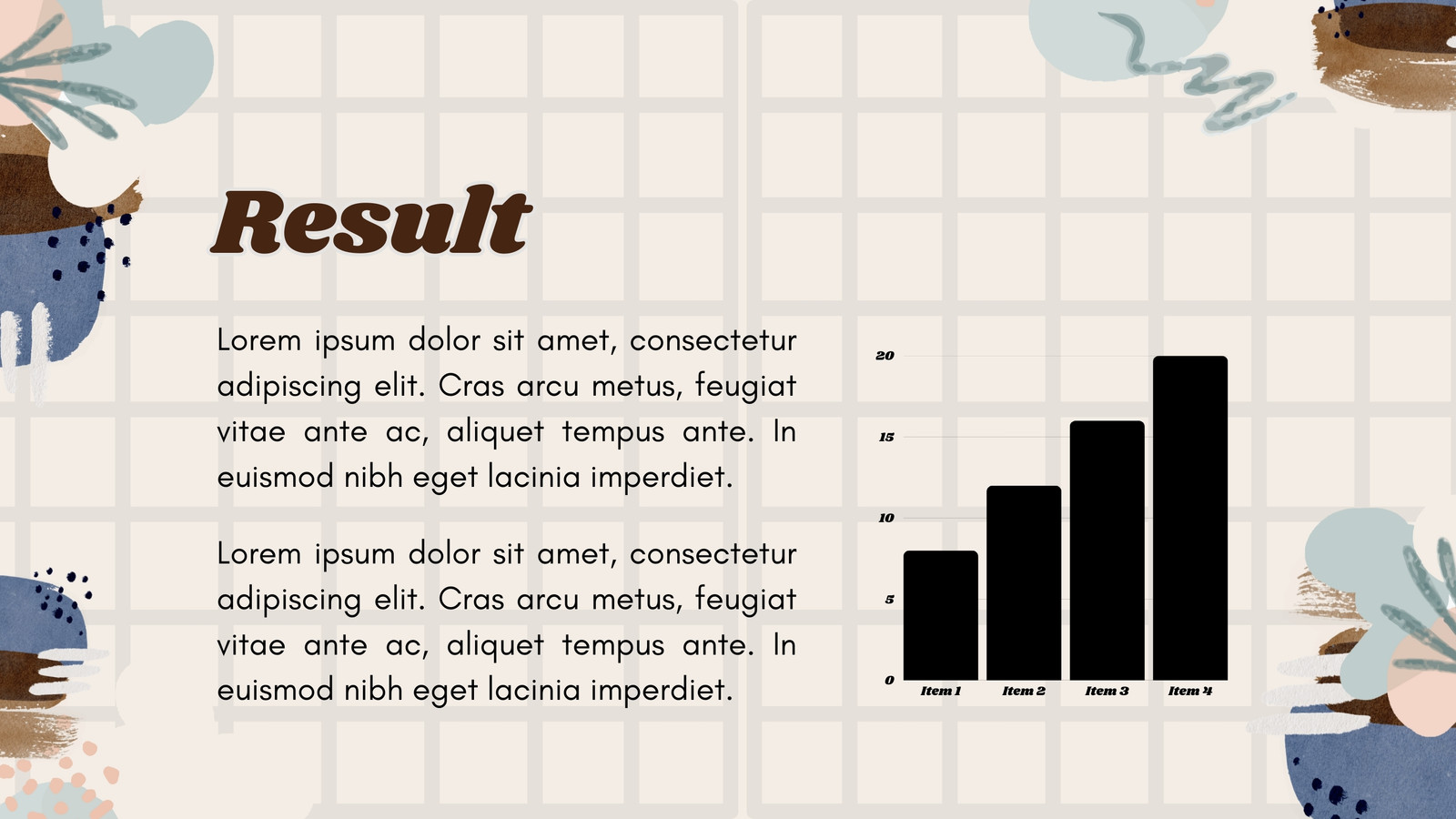 Result

Lorem ipsum dolor sit amet, consectetur adipiscing elit. Cras arcu metus, feugiat vitae ante ac, aliquet tempus ante. In euismod nibh eget lacinia imperdiet.

Lorem ipsum dolor sit amet, consectetur adipiscing elit. Cras arcu metus, feugiat vitae ante ac, aliquet tempus ante. In euismod nibh eget lacinia imperdiet.

20
15
10
5
0
Item 1
Item 2
Item 3
Item 4